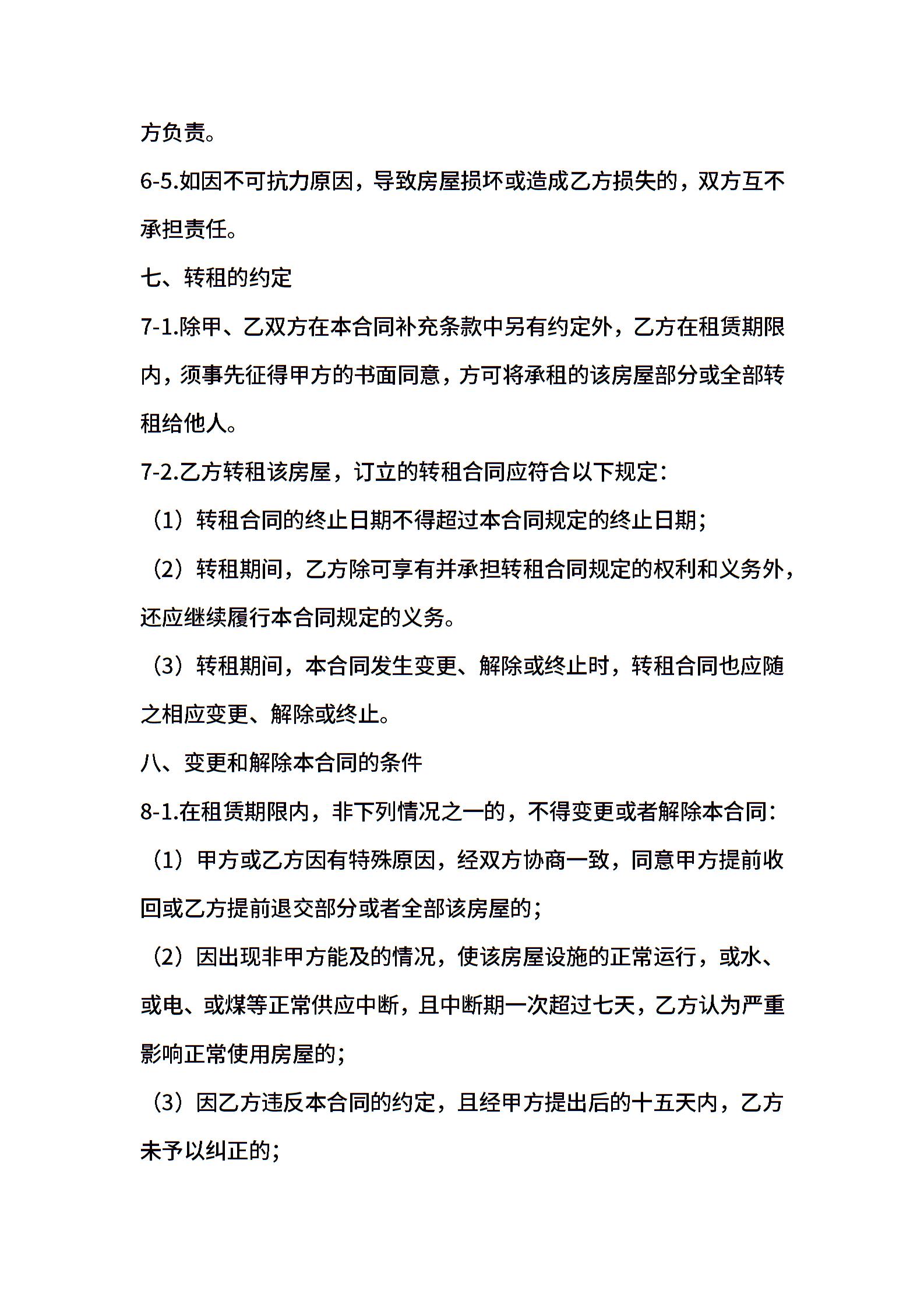 方负责。

6-5.如因不可抗力原因，导致房屋损坏或造成乙方损失的，双方互不承担责任。

七、转租的约定

7-1.除甲、乙双方在本合同补充条款中另有约定外，乙方在租赁期限内，须事先征得甲方的书面同意，方可将承租的该房屋部分或全部转租给他人。

7-2.乙方转租该房屋，订立的转租合同应符合以下规定：

（1）转租合同的终止日期不得超过本合同规定的终止日期；

（2）转租期间，乙方除可享有并承担转租合同规定的权利和义务外，还应继续履行本合同规定的义务。

（3）转租期间，本合同发生变更、解除或终止时，转租合同也应随之相应变更、解除或终止。

八、变更和解除本合同的条件

8-1.在租赁期限内，非下列情况之一的，不得变更或者解除本合同：

（1）甲方或乙方因有特殊原因，经双方协商一致，同意甲方提前收回或乙方提前退交部分或者全部该房屋的；

（2）因出现非甲方能及的情况，使该房屋设施的正常运行，或水、或电、或煤等正常供应中断，且中断期一次超过七天，乙方认为严重影响正常使用房屋的；

（3）因乙方违反本合同的约定，且经甲方提出后的十五天内，乙方未予以纠正的；